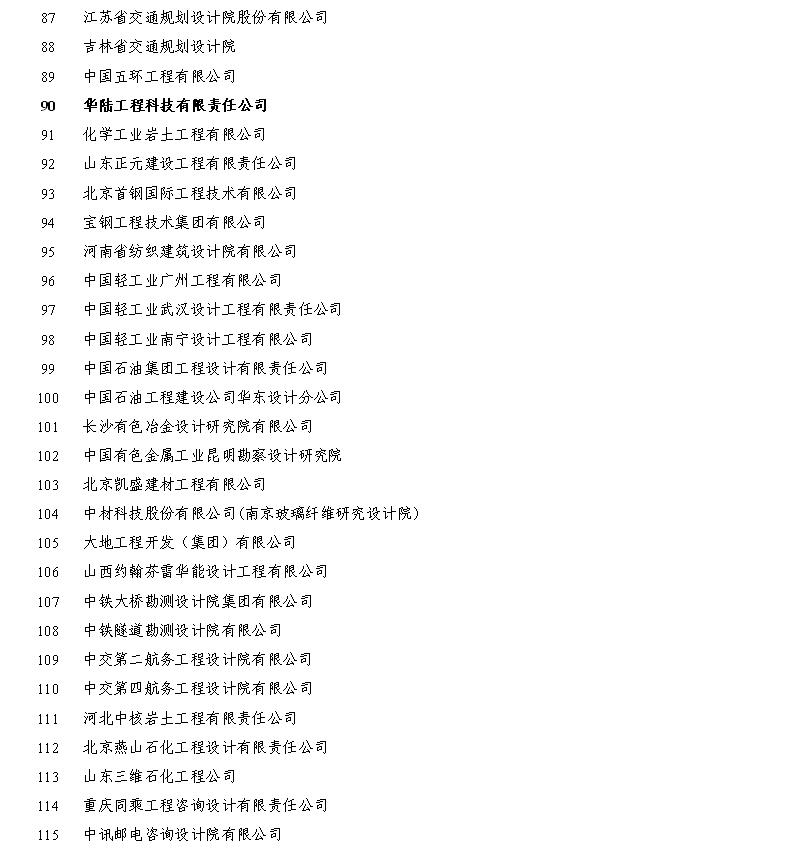 87 江苏省交通规划设计院股份有限公司
88 吉林省交通规划设计院
89 中国五环工程有限公司
90 华陆工程科技有限责任公司
91 化学工业岩土工程有限公司
92 山东正元建设工程有限责任公司
93 北京首钢国际工程技术有限公司
94 宝钢工程技术集团有限公司
95 河南省纺织建筑设计院有限公司
96 中国轻工业广州工程有限公司
97 中国轻工业武汉设计工程有限责任公司
98 中国轻工业南宁设计工程有限公司
99 中国石油集团工程设计有限责任公司
100 中国石油工程建设公司华东设计分公司
101 长沙有色冶金设计研究院有限公司
102 中国有色金属工业昆明勘察设计研究院
103 北京凯盛建材工程有限公司
104 中材科技股份有限公司(南京玻璃纤维研究设计院)
105 大地工程开发（集团）有限公司
106 山西约翰芬雷华能设计工程有限公司
107 中铁大桥勘测设计院集团有限公司
108 中铁隧道勘测设计院有限公司
109 中交第二航务工程设计院有限公司
110 中交第四航务工程设计院有限公司
111 河北中核岩土工程有限责任公司
112 北京燕山石化工程设计有限责任公司
113 山东三维石化工程公司
114 重庆同乘工程咨询设计有限责任公司
115 中讯邮电咨询设计院有限公司